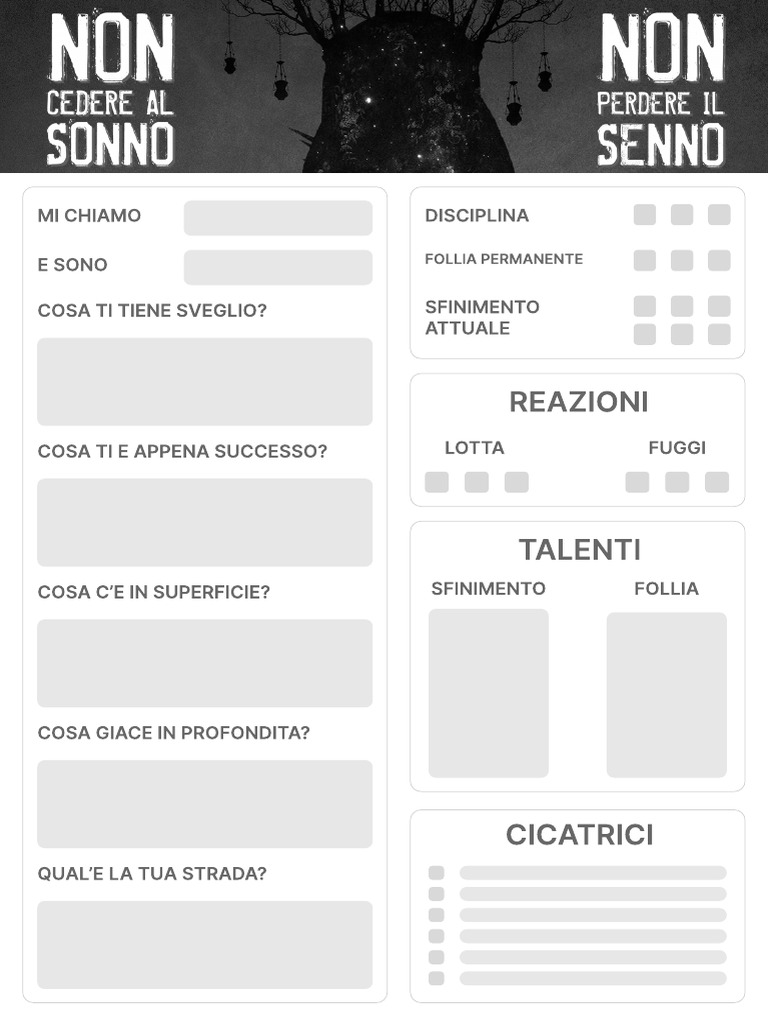 NON CEDERE AL SONNO

NON PERDERE IL SENNO

MI CHIAMO

E SONO

COSA TI TIENE SVEGLIO?

COSA TI E APPENA SUCCESSO?

COSA C'E IN SUPERFICIE?

COSA GIACE IN PROFONDITA?

QUAL'E LA TUA STRADA?

DISCIPLINA

FOLLIA PERMANENTE

SFINIMENTO ATTUALE

REAZIONI

LOTTA

FUGGI

TALENTI

SFINIMENTO

FOLLIA

CICATRICI